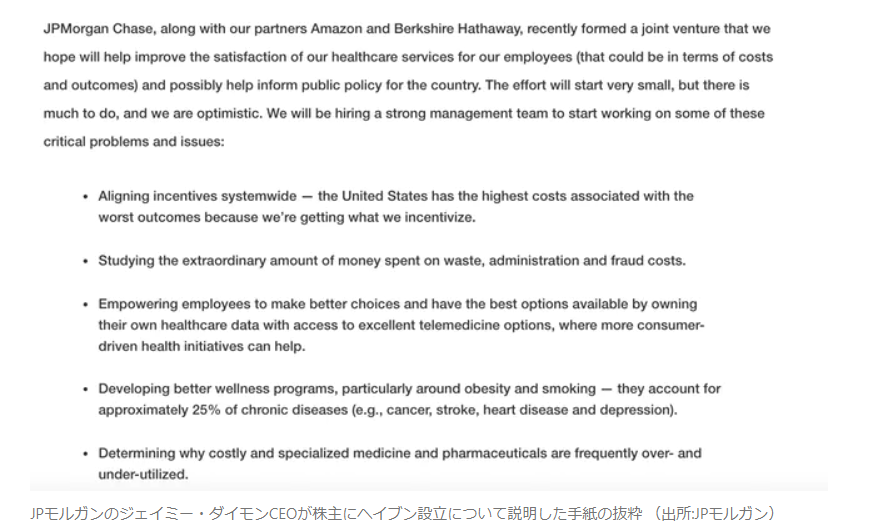 JPMorgan Chase, along with our partners Amazon and Berkshire Hathaway, recently formed a joint venture that we hope will help improve the satisfaction of our healthcare services for our employees (that could be in terms of costs and outcomes) and possibly help inform public policy for the country. The effort will start very small, but there is much to do, and we are optimistic. We will be hiring a strong management team to start working on some of these critical problems and issues:

• Aligning incentives systemwide — the United States has the highest costs associated with the worst outcomes because we're getting what we incentivize.

• Studying the extraordinary amount of money spent on waste, administration and fraud costs.

• Empowering employees to make better choices and have the best options available by owning their own healthcare data with access to excellent telemedicine options, where more consumer-driven health initiatives can help.

• Developing better wellness programs, particularly around obesity and smoking — they account for approximately 25% of chronic diseases (e.g., cancer, stroke, heart disease and depression).

• Determining why costly and specialized medicine and pharmaceuticals are frequently over- and under-utilized.

JPモルガンのジェイミー・ダイモンCEOが株主にヘイブン設立について説明した手紙の抜粋 （出所:JPモルガン）